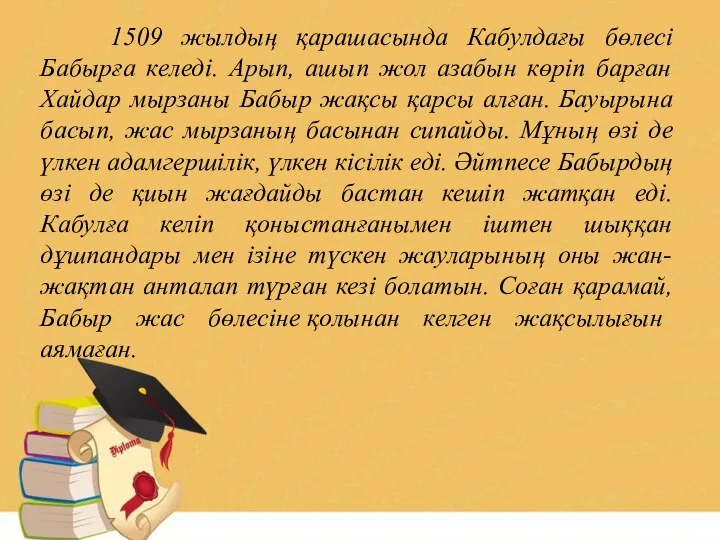 1509 жылдың қарашасында Кабулдағы бөлесі Бабырға келеді. Арып, ашып жол азабын көріп барған Хайдар мырзаны Бабыр жақсы қарсы алған. Бауырына басып, жас мырзаның басынан сипайды. Мұның өзі де үлкен адамгершілік, үлкен кісілік еді. Әйтпесе Бабырдың өзі де қиын жағдайды бастан кешіп жатқан еді. Кабулға келіп қоныстанғанымен іштен шыққан дұшпандары мен ізіне түскен жауларының оны жан-жақтан анталап тұрған кезі болатын. Соған қарамай, Бабыр жас бөлесіне қолынан келген жақсылығын аямаған.

Diploma